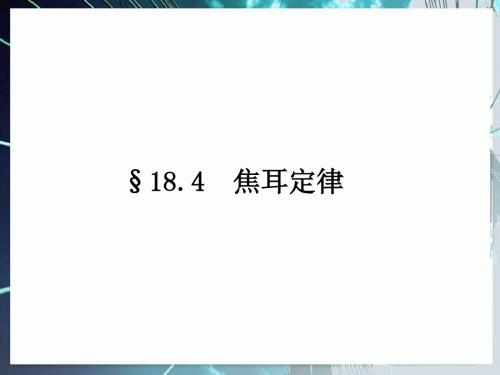 §18.4 焦耳定律